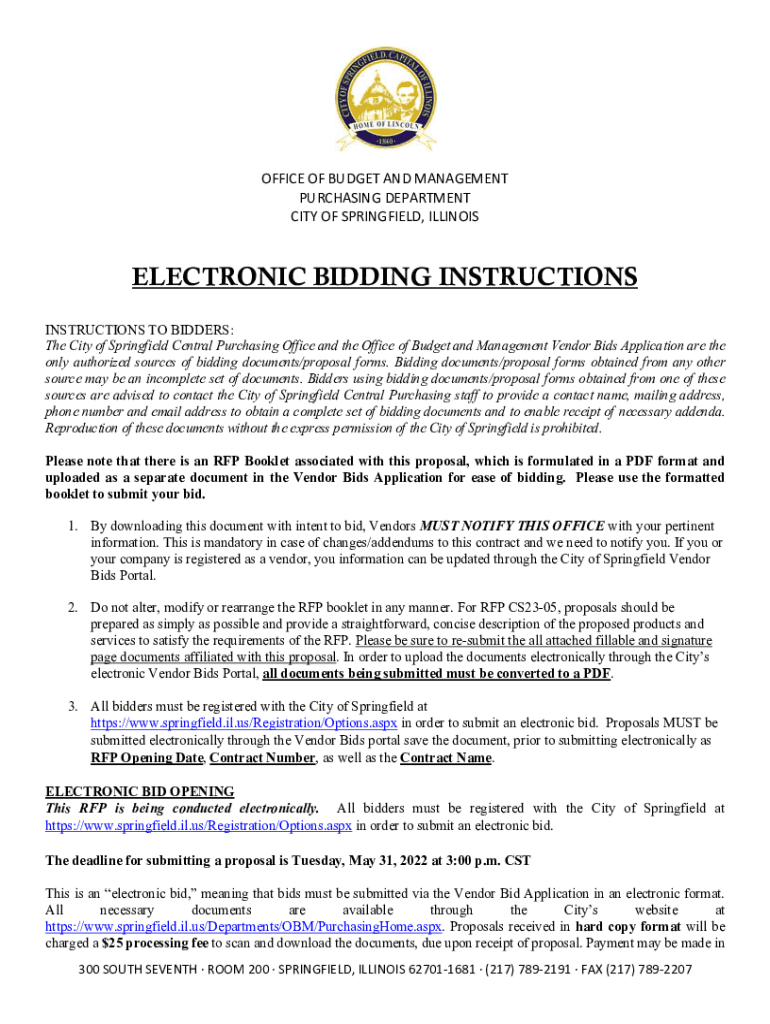 CITY OF SPRINGFIELD, CAPITAL OF ILLINOIS
HOME OF LINCOLN
1840

OFFICE OF BUDGET AND MANAGEMENT
PURCHASING DEPARTMENT
CITY OF SPRINGFIELD, ILLINOIS

ELECTRONIC BIDDING INSTRUCTIONS

INSTRUCTIONS TO BIDDERS:
The City of Springfield Central Purchasing Office and the Office of Budget and Management Vendor Bids Application are the only authorized sources of bidding documents/proposal forms. Bidding documents/proposal forms obtained from any other source may be an incomplete set of documents. Bidders using bidding documents/proposal forms obtained from one of these sources are advised to contact the City of Springfield Central Purchasing staff to provide a contact name, mailing address, phone number and email address to obtain a complete set of bidding documents and to enable receipt of necessary addenda. Reproduction of these documents without the express permission of the City of Springfield is prohibited.

Please note that there is an RFP Booklet associated with this proposal, which is formulated in a PDF format and uploaded as a separate document in the Vendor Bids Application for ease of bidding. Please use the formatted booklet to submit your bid.

1. By downloading this document with intent to bid, Vendors MUST NOTIFY THIS OFFICE with your pertinent information. This is mandatory in case of changes/addendums to this contract and we need to notify you. If you or your company is registered as a vendor, you information can be updated through the City of Springfield Vendor Bids Portal.

2. Do not alter, modify or rearrange the RFP booklet in any manner. For RFP CS23-05, proposals should be prepared as simply as possible and provide a straightforward, concise description of the proposed products and services to satisfy the requirements of the RFP. Please be sure to re-submit the all attached fillable and signature page documents affiliated with this proposal. In order to upload the documents electronically through the City's electronic Vendor Bids Portal, all documents being submitted must be converted to a PDF.

3. All bidders must be registered with the City of Springfield at https://www.springfield.il.us/Registration/Options.aspx in order to submit an electronic bid. Proposals MUST be submitted electronically through the Vendor Bids portal save the document, prior to submitting electronically as RFP Opening Date, Contract Number, as well as the Contract Name.

ELECTRONIC BID OPENING
This RFP is being conducted electronically. All bidders must be registered with the City of Springfield at https://www.springfield.il.us/Registration/Options.aspx in order to submit an electronic bid.

The deadline for submitting a proposal is Tuesday, May 31, 2022 at 3:00 p.m. CST

This is an "electronic bid," meaning that bids must be submitted via the Vendor Bid Application in an electronic format. All necessary documents are available through the City's website at https://www.springfield.il.us/Departments/OBM/PurchasingHome.aspx. Proposals received in hard copy format will be charged a $25 processing fee to scan and download the documents, due upon receipt of proposal. Payment may be made in

300 SOUTH SEVENTH · ROOM 200 · SPRINGFIELD, ILLINOIS 62701-1681 · (217) 789-2191 · FAX (217) 789-2207